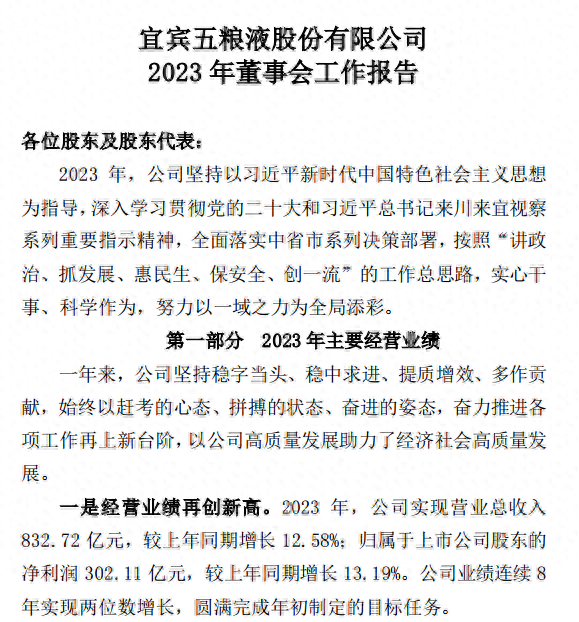 宜宾五粮液股份有限公司
2023 年董事会工作报告

各位股东及股东代表：

2023 年，公司坚持以习近平新时代中国特色社会主义思想为指导，深入学习贯彻党的二十大和习近平总书记来川来宜视察系列重要指示精神，全面落实中省市系列决策部署，按照“讲政治、抓发展、惠民生、保安全、创一流”的工作总思路，实心干事、科学作为，努力以一域之力为全局添彩。

第一部分　2023 年主要经营业绩

一年来，公司坚持稳字当头、稳中求进、提质增效、多作贡献，始终以赶考的心态、拼搏的状态、奋进的姿态，奋力推进各项工作再上新台阶，以公司高质量发展助力了经济社会高质量发展。

一是经营业绩再创新高。2023 年，公司实现营业总收入 832.72 亿元，较上年同期增长 12.58%；归属于上市公司股东的净利润 302.11 亿元，较上年同期增长 13.19%。公司业绩连续 8 年实现两位数增长，圆满完成年初制定的目标任务。